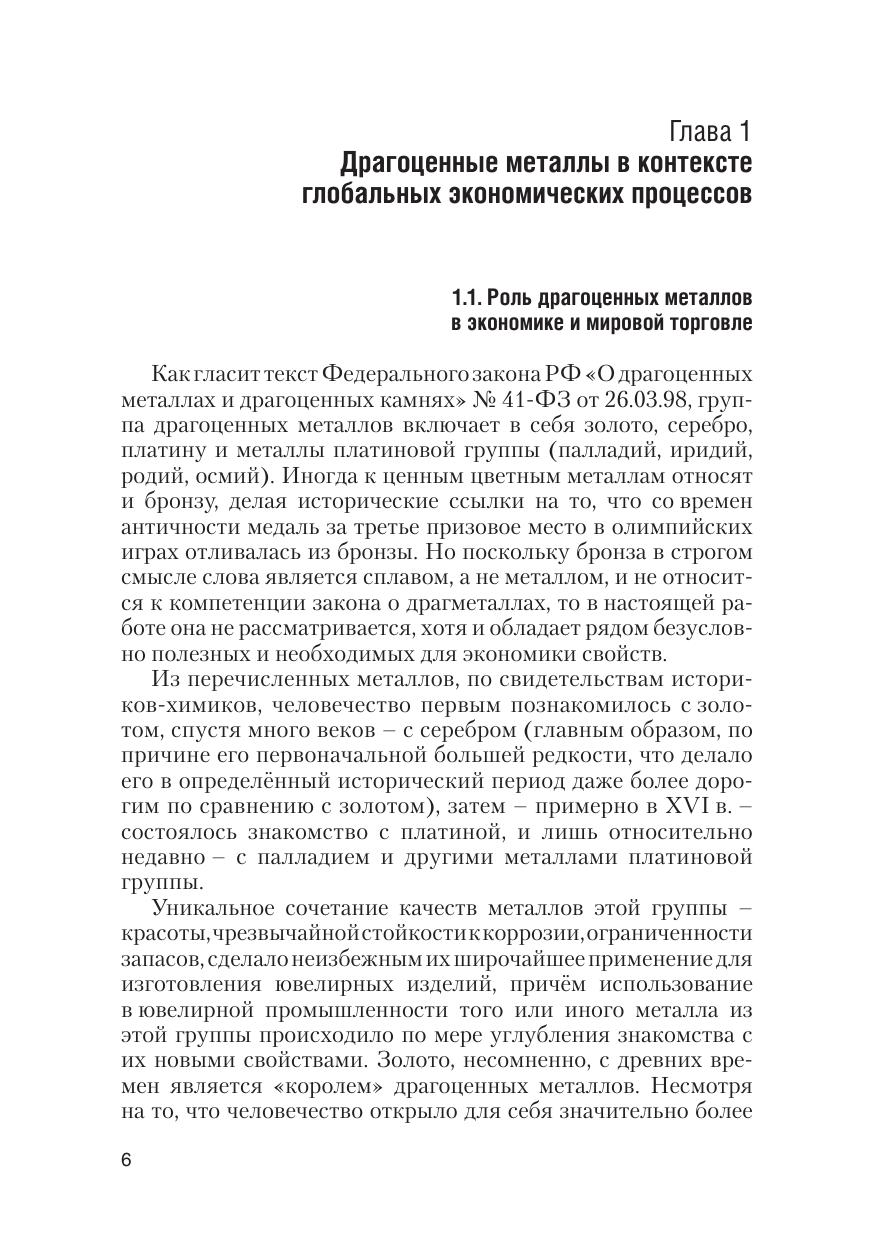 Глава 1
Драгоценные металлы в контексте глобальных экономических процессов

1.1. Роль драгоценных металлов в экономике и мировой торговле

Как гласит текст Федерального закона РФ «О драгоценных металлах и драгоценных камнях» № 41-ФЗ от 26.03.98, группа драгоценных металлов включает в себя золото, серебро, платину и металлы платиновой группы (палладий, иридий, родий, осмий). Иногда к ценным цветным металлам относят и бронзу, делая исторические ссылки на то, что со времен античности медаль за третье призовое место в олимпийских играх отливалась из бронзы. Но поскольку бронза в строгом смысле слова является сплавом, а не металлом, и не относится к компетенции закона о драгметаллах, то в настоящей работе она не рассматривается, хотя и обладает рядом безусловно полезных и необходимых для экономики свойств.

Из перечисленных металлов, по свидетельствам историков-химиков, человечество первым познакомилось с золотом, спустя много веков – с серебром (главным образом, по причине его первоначальной большей редкости, что делало его в определённый исторический период даже более дорогим по сравнению с золотом), затем – примерно в XVI в. – состоялось знакомство с платиной, и лишь относительно недавно – с палладием и другими металлами платиновой группы.

Уникальное сочетание качеств металлов этой группы – красоты, чрезвычайной стойкости к коррозии, ограниченности запасов, сделало неизбежным их широчайшее применение для изготовления ювелирных изделий, причём использование в ювелирной промышленности того или иного металла из этой группы происходило по мере углубления знакомства с их новыми свойствами. Золото, несомненно, с древних времен является «королем» драгоценных металлов. Несмотря на то, что человечество открыло для себя значительно более

6